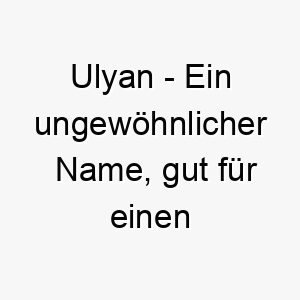 Ulyan - Ein ungewöhnlicher Name, gut für einen